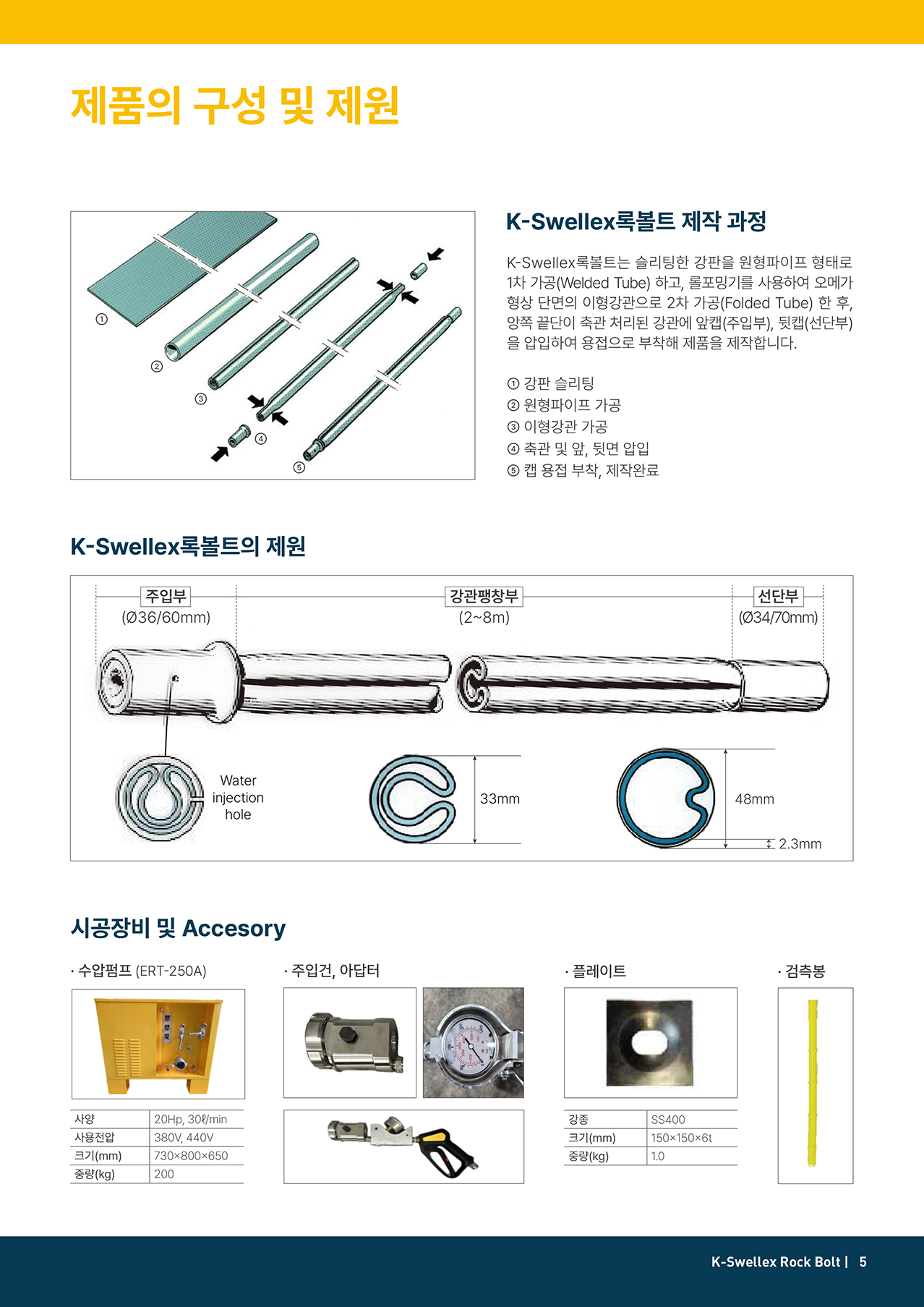 제품의 구성 및 제원

①

②

③

④

⑤

K-Swellex록볼트 제작 과정

K-Swellex록볼트는 슬리팅한 강판을 원형파이프 형태로 1차 가공(Welded Tube) 하고, 롤포밍기를 사용하여 오메가 형상 단면의 이형강관으로 2차 가공(Folded Tube) 한 후, 양쪽 끝단이 축관 처리된 강관에 앞캡(주입부), 뒷캡(선단부)을 압입하여 용접으로 부착해 제품을 제작합니다.

① 강판 슬리팅
② 원형파이프 가공
③ 이형강관 가공
④ 축관 및 앞, 뒷면 압입
⑤ 캡 용접 부착, 제작완료

K-Swellex록볼트의 제원

주입부
(Ø36/60mm)

강관팽창부
(2~8m)

선단부
(Ø34/70mm)

Water injection hole

33mm

48mm

2.3mm

시공장비 및 Accesory

· 수압펌프 (ERT-250A)

| 사양 | 20Hp, 30ℓ/min |
|---|---|
| 사용전압 | 380V, 440V |
| 크기(mm) | 730×800×650 |
| 중량(kg) | 200 |

· 주입건, 아답터

· 플레이트

| 강종 | SS400 |
|---|---|
| 크기(mm) | 150×150×6t |
| 중량(kg) | 1.0 |

· 검측봉

K-Swellex Rock Bolt | 5